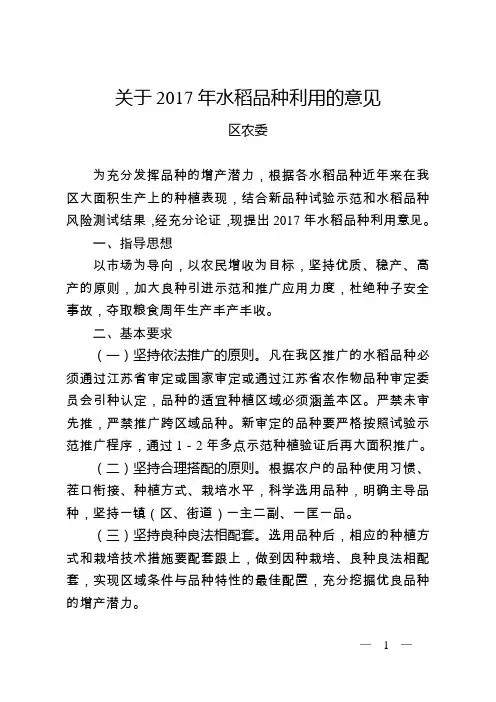 关于 2017 年水稻品种利用的意见

区农委

为充分发挥品种的增产潜力，根据各水稻品种近年来在我区大面积生产上的种植表现，结合新品种试验示范和水稻品种风险测试结果，经充分论证，现提出 2017 年水稻品种利用意见。

一、指导思想

以市场为导向，以农民增收为目标，坚持优质、稳产、高产的原则，加大良种引进示范和推广应用力度，杜绝种子安全事故，夺取粮食周年生产丰产丰收。

二、基本要求

（一）坚持依法推广的原则。凡在我区推广的水稻品种必须通过江苏省审定或国家审定或通过江苏省农作物品种审定委员会引种认定，品种的适宜种植区域必须涵盖本区。严禁未审先推，严禁推广跨区域品种。新审定的品种要严格按照试验示范推广程序，通过 1 - 2 年多点示范种植验证后再大面积推广。

（二）坚持合理搭配的原则。根据农户的品种使用习惯、茬口衔接、种植方式、栽培水平，科学选用品种，明确主导品种，坚持一镇（区、街道）一主二副、一匡一品。

（三）坚持良种良法相配套。选用品种后，相应的种植方式和栽培技术措施要配套跟上，做到因种栽培、良种良法相配套，实现区域条件与品种特性的最佳配置，充分挖掘优良品种的增产潜力。

— 1 —